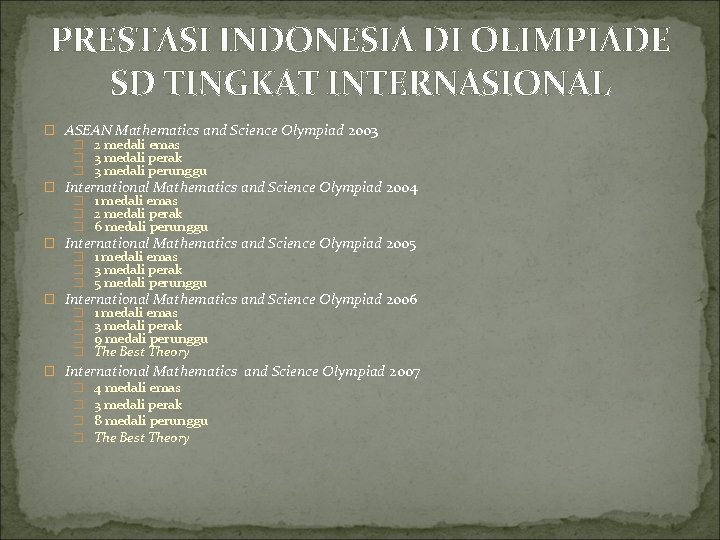 PRESTASI INDONESIA DI OLIMPIADE SD TINGKAT INTERNASIONAL

☐ ASEAN Mathematics and Science Olympiad 2003
☐ 2 medali emas
☐ 3 medali perak
☐ 3 medali perunggu
☐ International Mathematics and Science Olympiad 2004
☐ 1 medali emas
☐ 2 medali perak
☐ 6 medali perunggu
☐ International Mathematics and Science Olympiad 2005
☐ 1 medali emas
☐ 3 medali perak
☐ 5 medali perunggu
☐ International Mathematics and Science Olympiad 2006
☐ 1 medali emas
☐ 3 medali perak
☐ 9 medali perunggu
☐ The Best Theory
☐ International Mathematics and Science Olympiad 2007
☐ 4 medali emas
☐ 3 medali perak
☐ 8 medali perunggu
☐ The Best Theory